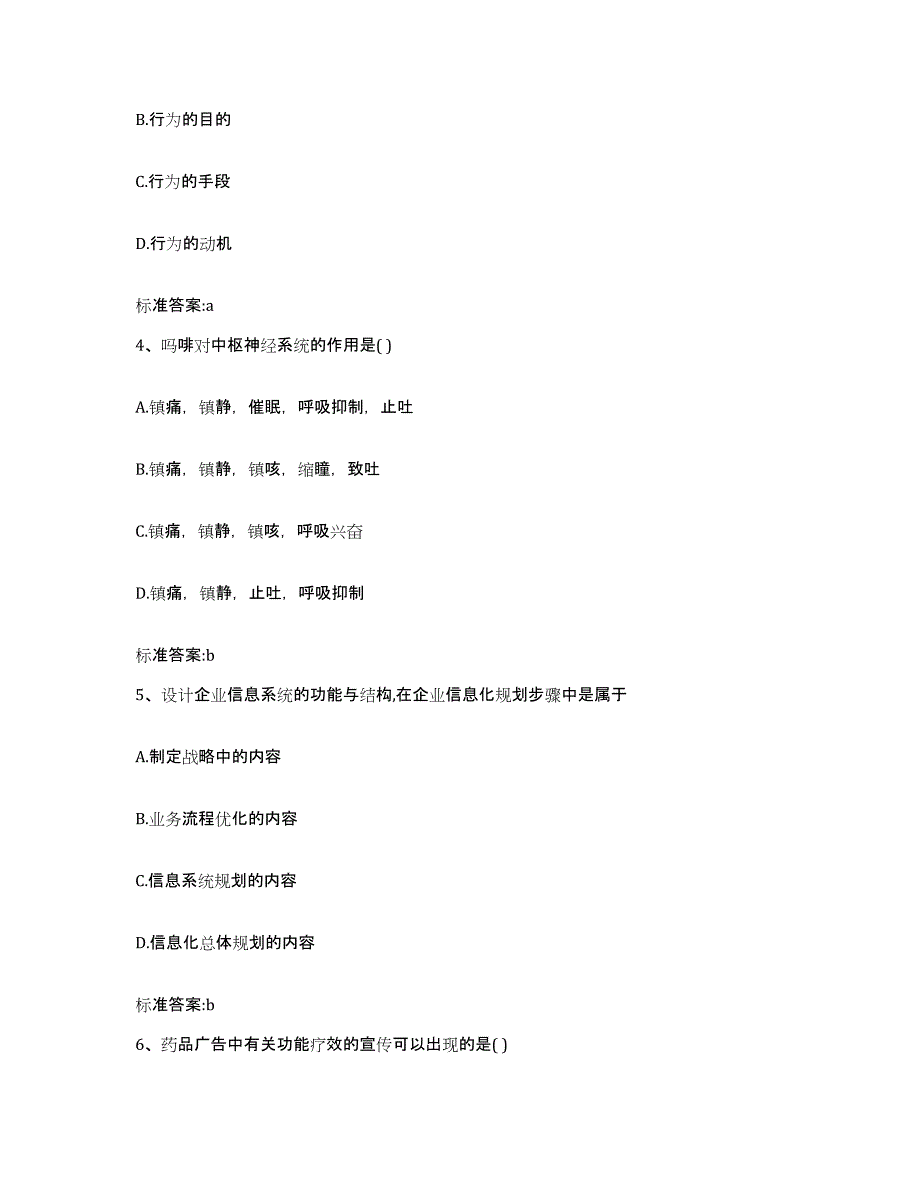 B.行为的目的

C.行为的手段

D.行为的动机

标准答案:a

4、吗啡对中枢神经系统的作用是( )

A.镇痛，镇静，催眠，呼吸抑制，止吐

B.镇痛，镇静，镇咳，缩瞳，致吐

C.镇痛，镇静，镇咳，呼吸兴奋

D.镇痛，镇静，止吐，呼吸抑制

标准答案:b

5、设计企业信息系统的功能与结构,在企业信息化规划步骤中是属于

A.制定战略中的内容

B.业务流程优化的内容

C.信息系统规划的内容

D.信息化总体规划的内容

标准答案:b

6、药品广告中有关功能疗效的宣传可以出现的是( )